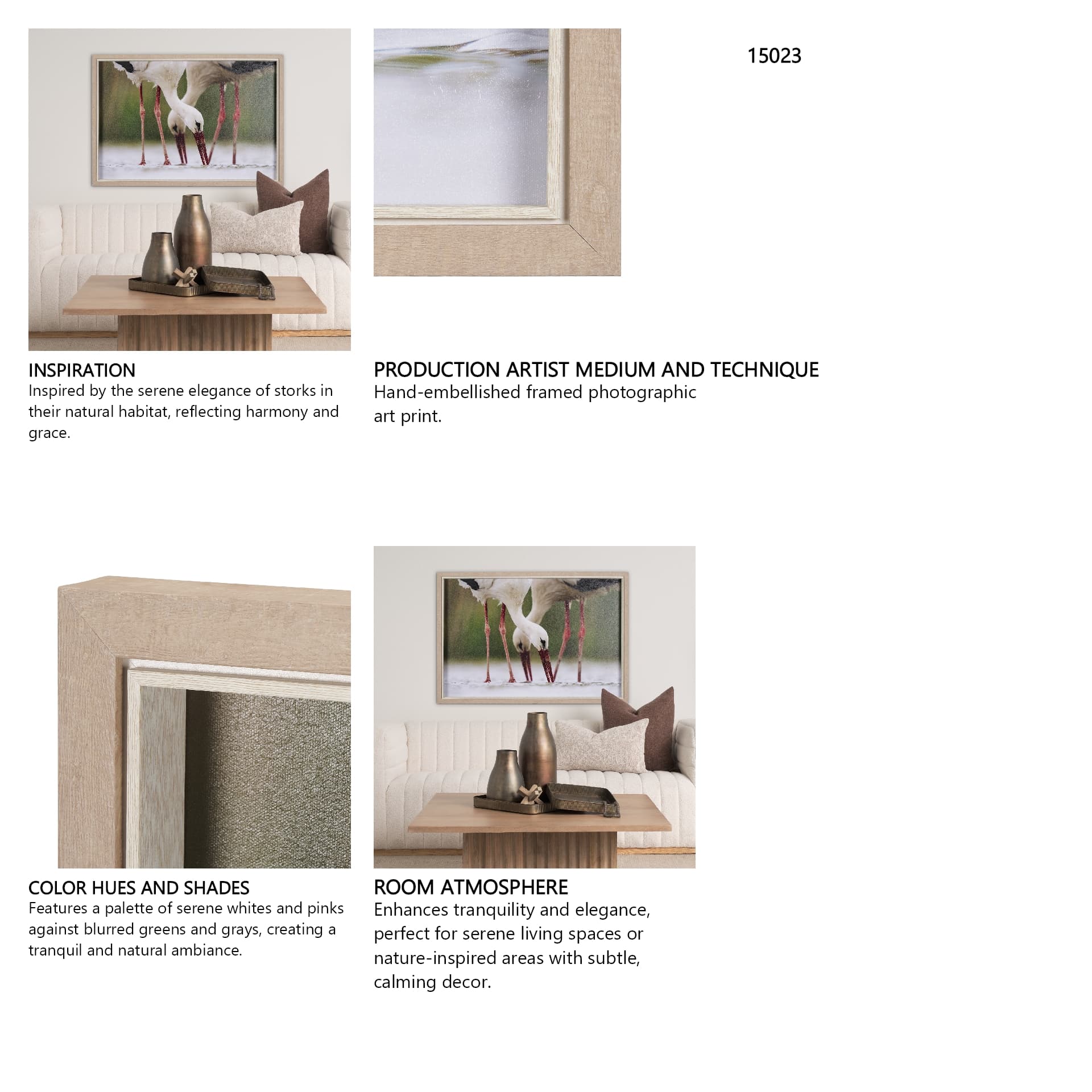 15023

INSPIRATION
Inspired by the serene elegance of storks in their natural habitat, reflecting harmony and grace.

PRODUCTION ARTIST MEDIUM AND TECHNIQUE
Hand-embellished framed photographic art print.

COLOR HUES AND SHADES
Features a palette of serene whites and pinks against blurred greens and grays, creating a tranquil and natural ambiance.

ROOM ATMOSPHERE
Enhances tranquility and elegance, perfect for serene living spaces or nature-inspired areas with subtle, calming decor.